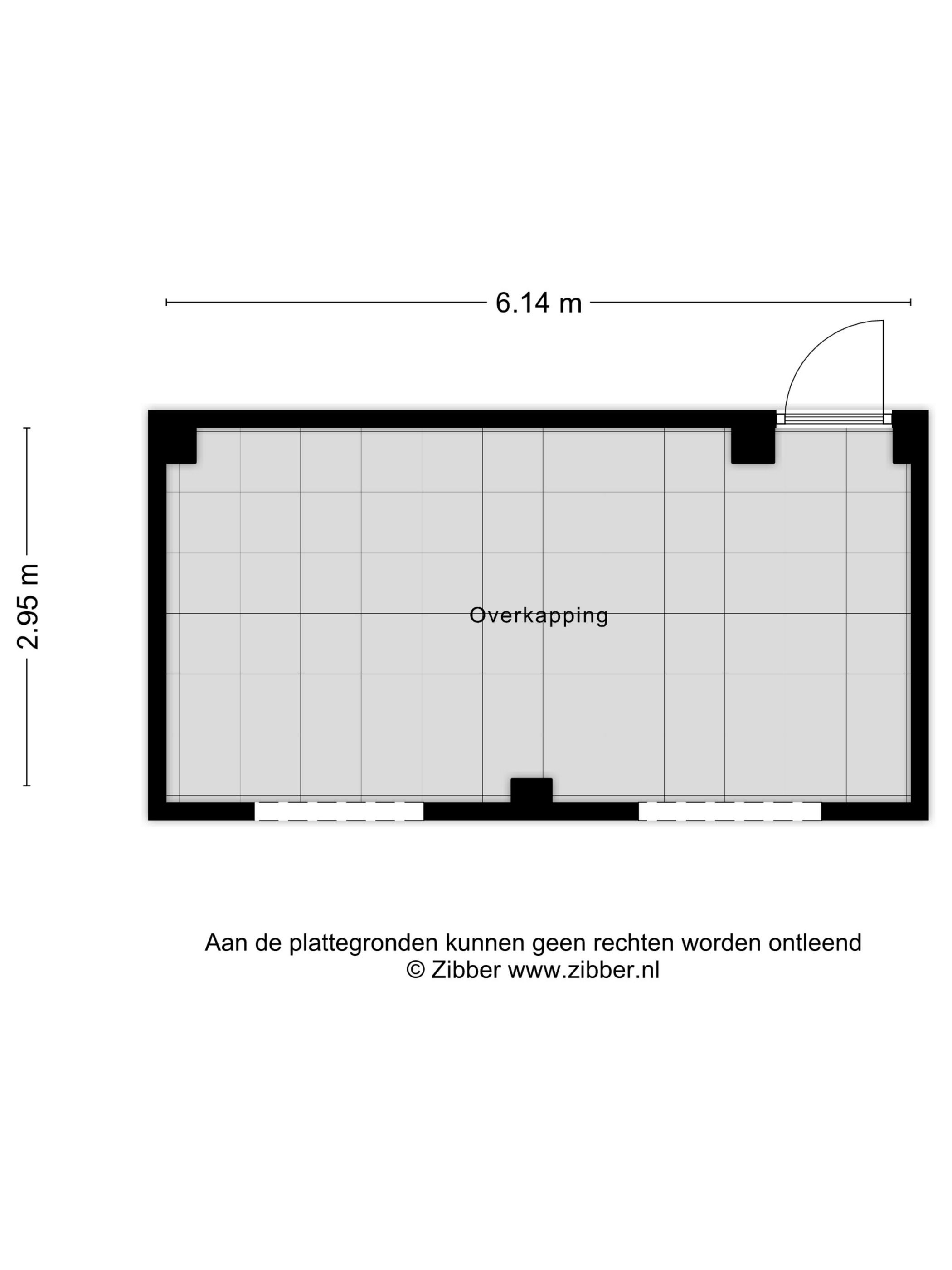 6.14 m

2.95 m

Overkapping

Aan de plattegronden kunnen geen rechten worden ontleend
© Zibber www.zibber.nl